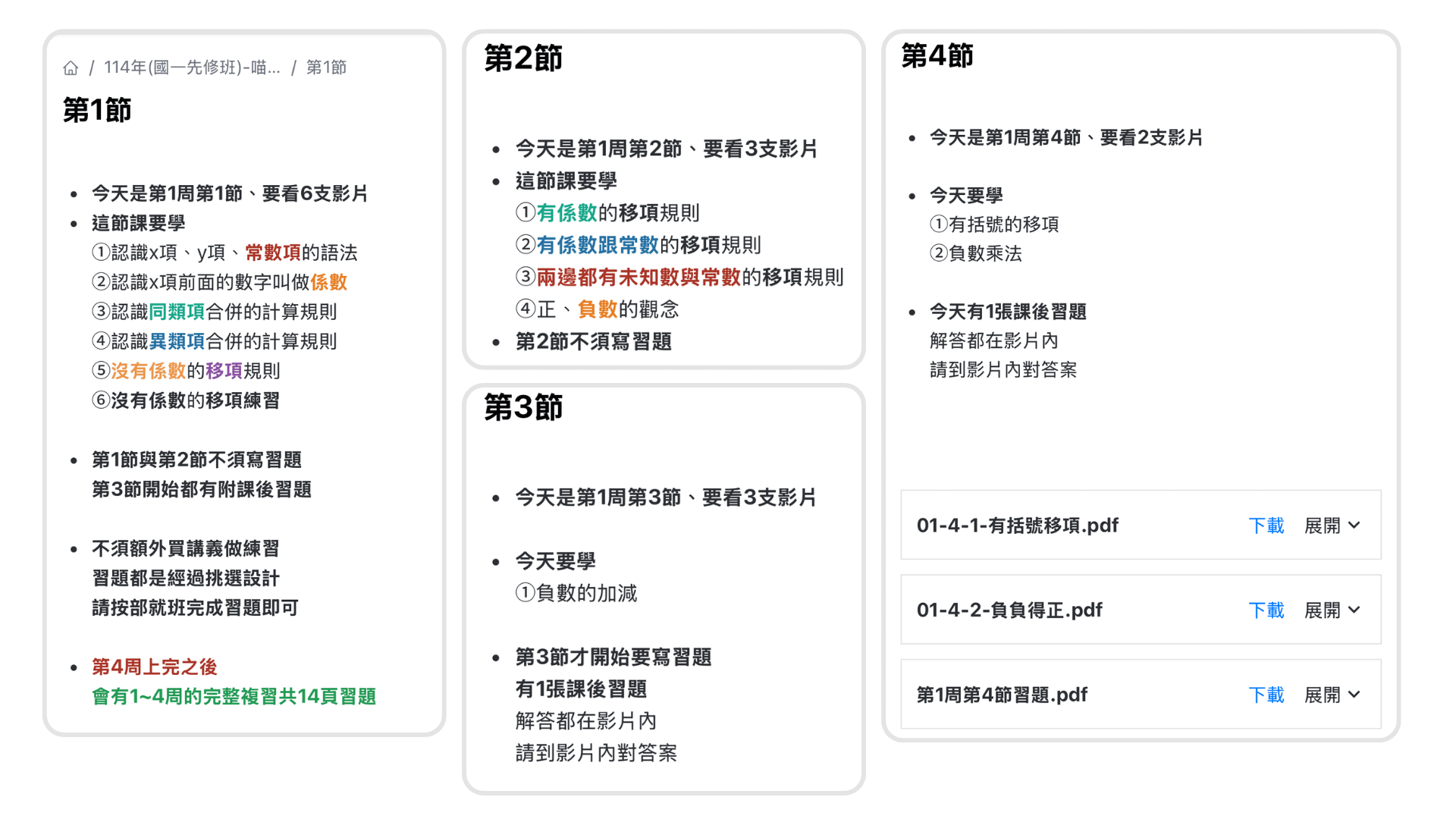 / 114年(國一先修班)-喵... / 第1節

第1節

- 今天是第1周第1節、要看6支影片
- 這節課要學
①認識x項、y項、常數項的語法
②認識x項前面的數字叫做係數
③認識同類項合併的計算規則
④認識異類項合併的計算規則
⑤沒有係數的移項規則
⑥沒有係數的移項練習

- 第1節與第2節不須寫習題
第3節開始都有附課後習題

- 不須額外買講義做練習
習題都是經過挑選設計
請按部就班完成習題即可

- 第4周上完之後
會有1~4周的完整複習共14頁習題

第2節

- 今天是第1周第2節、要看3支影片
- 這節課要學
①有係數的移項規則
②有係數跟常數的移項規則
③兩邊都有未知數與常數的移項規則
④正、負數的觀念
- 第2節不須寫習題

第3節

- 今天是第1周第3節、要看3支影片

- 今天要學
①負數的加減

- 第3節才開始要寫習題
有1張課後習題
解答都在影片內
請到影片內對答案

第4節

- 今天是第1周第4節、要看2支影片

- 今天要學
①有括號的移項
②負數乘法

- 今天有1張課後習題
解答都在影片內
請到影片內對答案

01-4-1-有括號移項.pdf 下載 展開

01-4-2-負負得正.pdf 下載 展開

第1周第4節習題.pdf 下載 展開